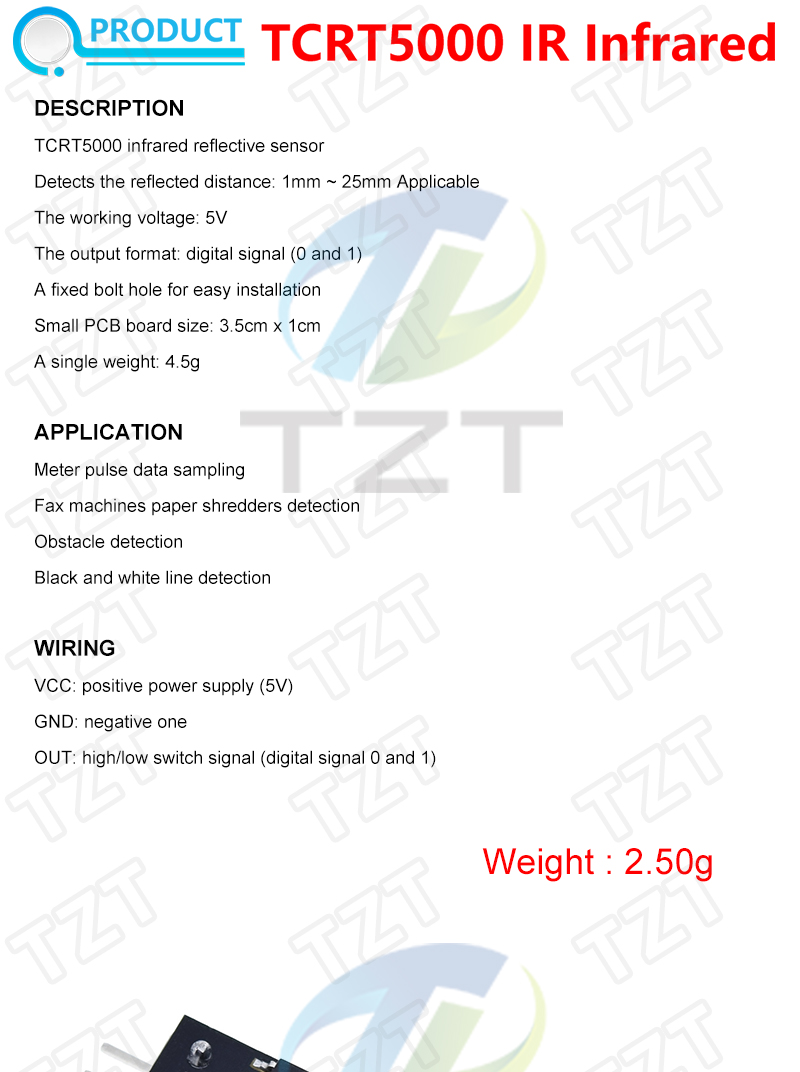 PRODUCT TCRT5000 IR Infrared

DESCRIPTION

TCRT5000 infrared reflective sensor

Detects the reflected distance: 1mm ~ 25mm Applicable

The working voltage: 5V

The output format: digital signal (0 and 1)

A fixed bolt hole for easy installation

Small PCB board size: 3.5cm x 1cm

A single weight: 4.5g

TZT

APPLICATION

Meter pulse data sampling

Fax machines paper shredders detection

Obstacle detection

Black and white line detection

WIRING

VCC: positive power supply (5V)

GND: negative one

OUT: high/low switch signal (digital signal 0 and 1)

Weight : 2.50g